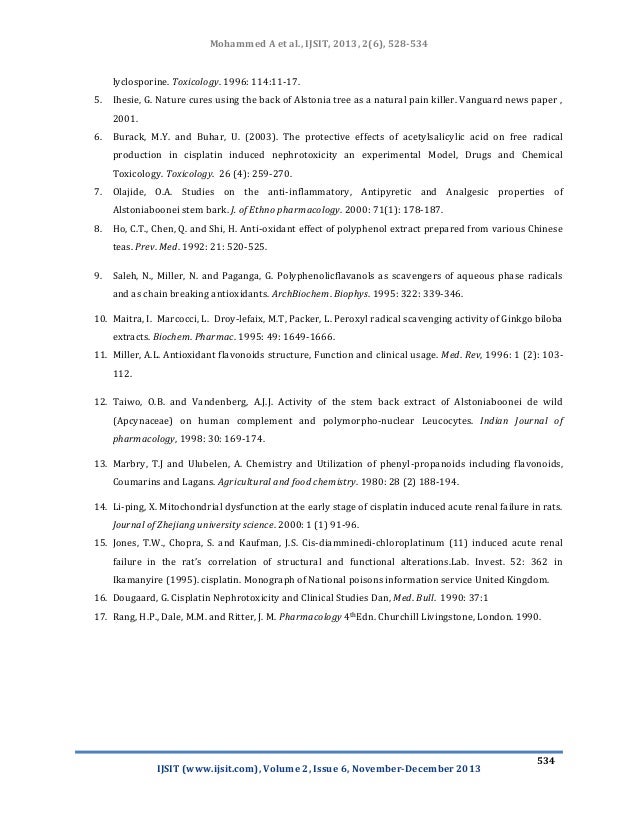 Mohammed A et al., IJSIT, 2013, 2(6), 528-534

lyclosporine. Toxicology. 1996: 114:11-17.

5. Ihesie, G. Nature cures using the back of Alstonia tree as a natural pain killer. Vanguard news paper , 2001.

6. Burack, M.Y. and Buhar, U. (2003). The protective effects of acetylsalicylic acid on free radical production in cisplatin induced nephrotoxicity an experimental Model, Drugs and Chemical Toxicology. Toxicology. 26 (4): 259-270.

7. Olajide, O.A. Studies on the anti-inflammatory, Antipyretic and Analgesic properties of Alstoniaboonei stem bark. J. of Ethno pharmacology. 2000: 71(1): 178-187.

8. Ho, C.T., Chen, Q. and Shi, H. Anti-oxidant effect of polyphenol extract prepared from various Chinese teas. Prev. Med. 1992: 21: 520-525.

9. Saleh, N., Miller, N. and Paganga, G. Polyphenolicflavanols as scavengers of aqueous phase radicals and as chain breaking antioxidants. ArchBiochem. Biophys. 1995: 322: 339-346.

10. Maitra, I. Marcocci, L. Droy-lefaix, M.T, Packer, L. Peroxyl radical scavenging activity of Ginkgo biloba extracts. Biochem. Pharmac. 1995: 49: 1649-1666.

11. Miller, A.L. Antioxidant flavonoids structure, Function and clinical usage. Med. Rev, 1996: 1 (2): 103-112.

12. Taiwo, O.B. and Vandenberg, A.J.J. Activity of the stem back extract of Alstoniaboonei de wild (Apcynaceae) on human complement and polymorpho-nuclear Leucocytes. Indian Journal of pharmacology, 1998: 30: 169-174.

13. Marbry, T.J and Ulubelen, A. Chemistry and Utilization of phenyl-propanoids including flavonoids, Coumarins and Lagans. Agricultural and food chemistry. 1980: 28 (2) 188-194.

14. Li-ping, X. Mitochondrial dysfunction at the early stage of cisplatin induced acute renal failure in rats. Journal of Zhejiang university science. 2000: 1 (1) 91-96.

15. Jones, T.W., Chopra, S. and Kaufman, J.S. Cis-diamminedi-chloroplatinum (11) induced acute renal failure in the rat's correlation of structural and functional alterations.Lab. Invest. 52: 362 in Ikamanyire (1995). cisplatin. Monograph of National poisons information service United Kingdom.

16. Dougaard, G. Cisplatin Nephrotoxicity and Clinical Studies Dan, Med. Bull. 1990: 37:1

17. Rang, H.P., Dale, M.M. and Ritter, J. M. Pharmacology 4$^{th}$Edn. Churchill Livingstone, London. 1990.

534

IJSIT (www.ijsit.com), Volume 2, Issue 6, November-December 2013